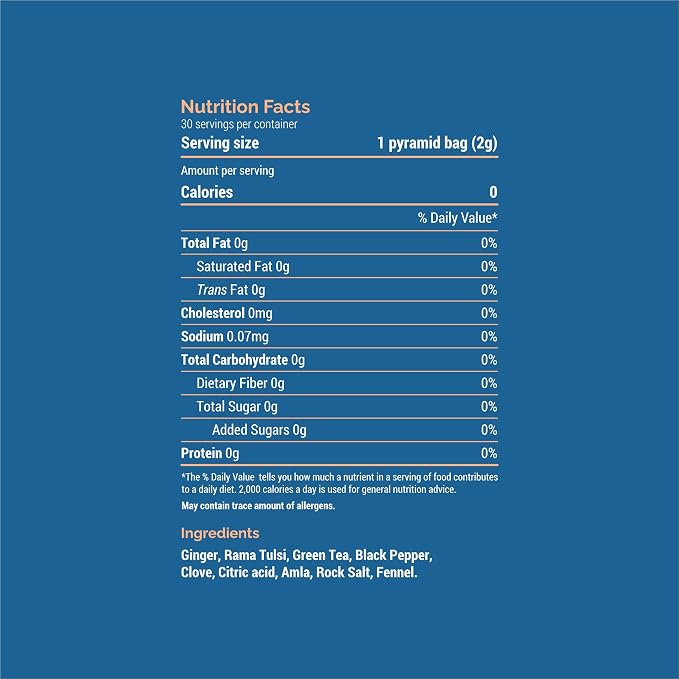 Nutrition Facts
30 servings per container

| Serving size | 1 pyramid bag (2g) |
|---|---|
| Amount per serving | |
| Calories | 0 |
| | % Daily Value* |
| Total Fat 0g | 0% |
| Saturated Fat 0g | 0% |
| Trans Fat 0g | 0% |
| Cholesterol 0mg | 0% |
| Sodium 0.07mg | 0% |
| Total Carbohydrate 0g | 0% |
| Dietary Fiber 0g | 0% |
| Total Sugar 0g | 0% |
| Added Sugars 0g | 0% |
| Protein 0g | 0% |

*The % Daily Value tells you how much a nutrient in a serving of food contributes to a daily diet. 2,000 calories a day is used for general nutrition advice.
May contain trace amount of allergens.

Ingredients
Ginger, Rama Tulsi, Green Tea, Black Pepper, Clove, Citric acid, Amla, Rock Salt, Fennel.